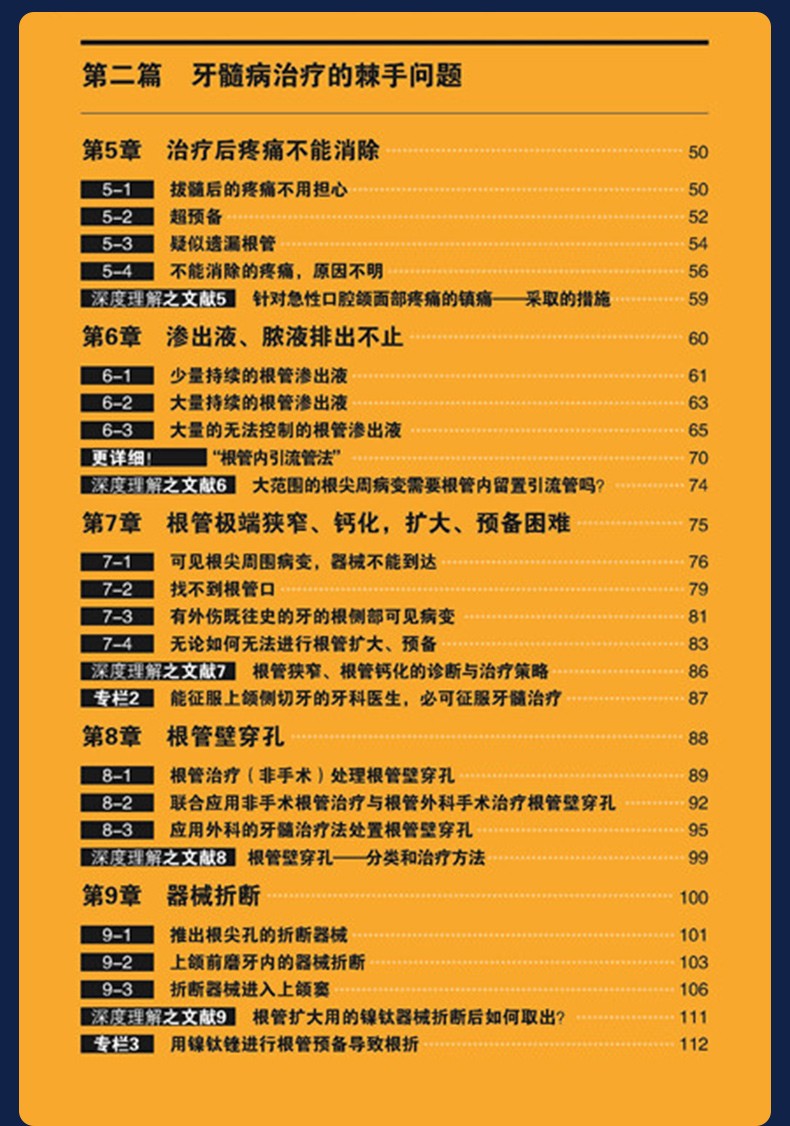 第二篇　牙髓病治疗的棘手问题

第5章　治疗后疼痛不能消除 50

5-1　拔髓后的疼痛不用担心 50
5-2　超预备 52
5-3　疑似遗漏根管 54
5-4　不能消除的疼痛，原因不明 56
深度理解之文献5　针对急性口腔颌面部疼痛的镇痛——采取的措施 59

第6章　渗出液、脓液排出不止 60

6-1　少量持续的根管渗出液 61
6-2　大量持续的根管渗出液 63
6-3　大量的无法控制的根管渗出液 65
更详细！　“根管内引流管法” 70
深度理解之文献6　大范围的根尖周病变需要根管内留置引流管吗？ 74

第7章　根管极端狭窄、钙化，扩大、预备困难 75

7-1　可见根尖周围病变，器械不能到达 76
7-2　找不到根管口 79
7-3　有外伤既往史的牙的根侧部可见病变 81
7-4　无论如何无法进行根管扩大、预备 83
深度理解之文献7　根管狭窄、根管钙化的诊断与治疗策略 86
专栏2　能征服上颌侧切牙的牙科医生，必可征服牙髓治疗 87

第8章　根管壁穿孔 88

8-1　根管治疗（非手术）处理根管壁穿孔 89
8-2　联合应用非手术根管治疗与根管外科手术治疗根管壁穿孔 92
8-3　应用外科的牙髓治疗法处置根管壁穿孔 95
深度理解之文献8　根管壁穿孔——分类和治疗方法 99

第9章　器械折断 100

9-1　推出根尖孔的折断器械 101
9-2　上颌前磨牙内的器械折断 103
9-3　折断器械进入上颌窦 106
深度理解之文献9　根管扩大用的镍钛器械折断后如何取出？ 111
专栏3　用镍钛锉进行根管预备导致根折 112